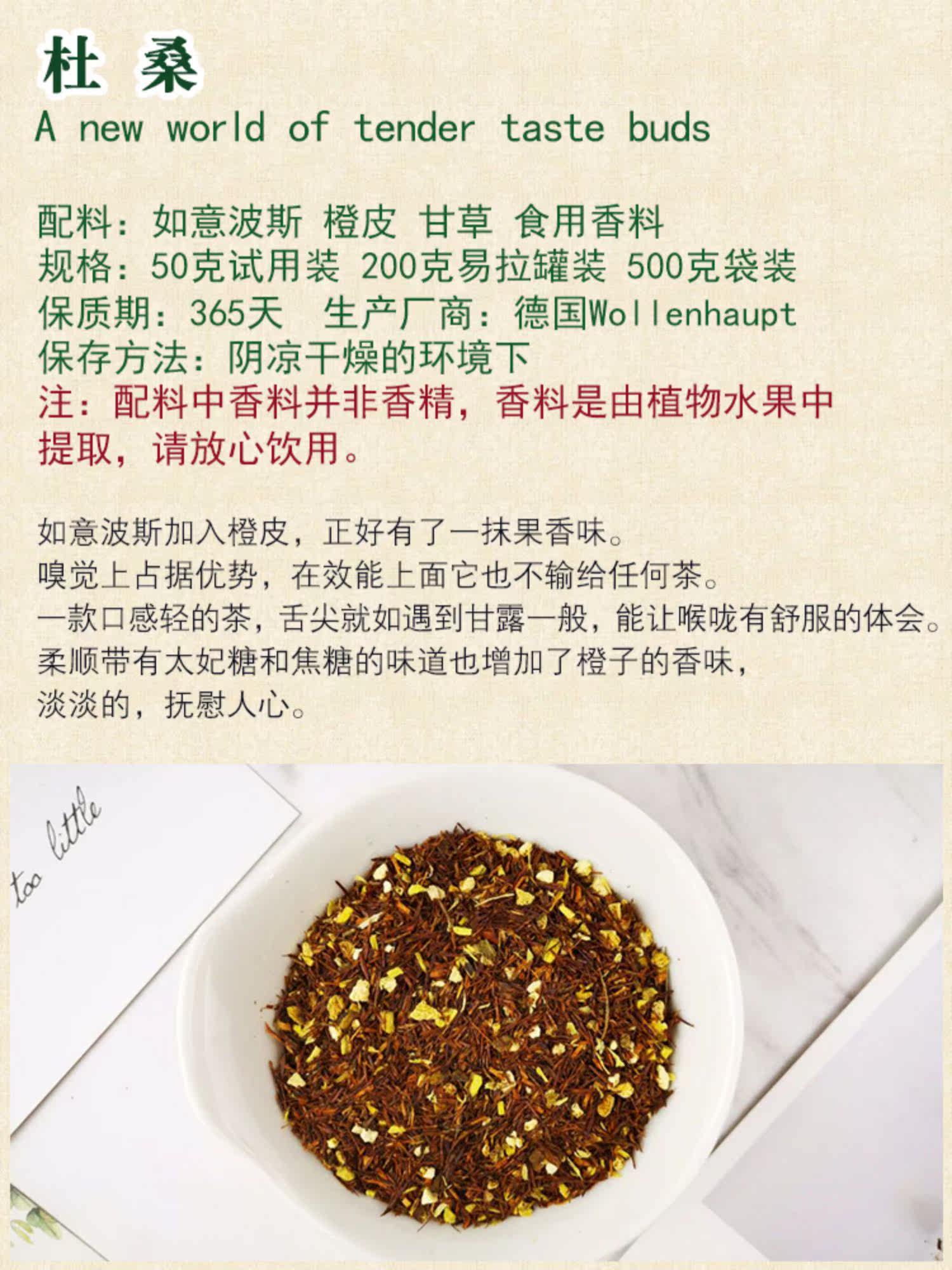 杜 桑

A new world of tender taste buds

配料：如意波斯 橙皮 甘草 食用香料
规格：50克试用装 200克易拉罐装 500克袋装
保质期：365天 生产厂商：德国Wollenhaupt
保存方法：阴凉干燥的环境下
注：配料中香料并非香精，香料是由植物水果中提取，请放心饮用。

如意波斯加入橙皮，正好有了一抹果香味。
嗅觉上占据优势，在效能上面它也不输给任何茶。
一款口感轻的茶，舌尖就如遇到甘露一般，能让喉咙有舒服的体会。
柔顺带有太妃糖和焦糖的味道也增加了橙子的香味，
淡淡的，抚慰人心。

too little